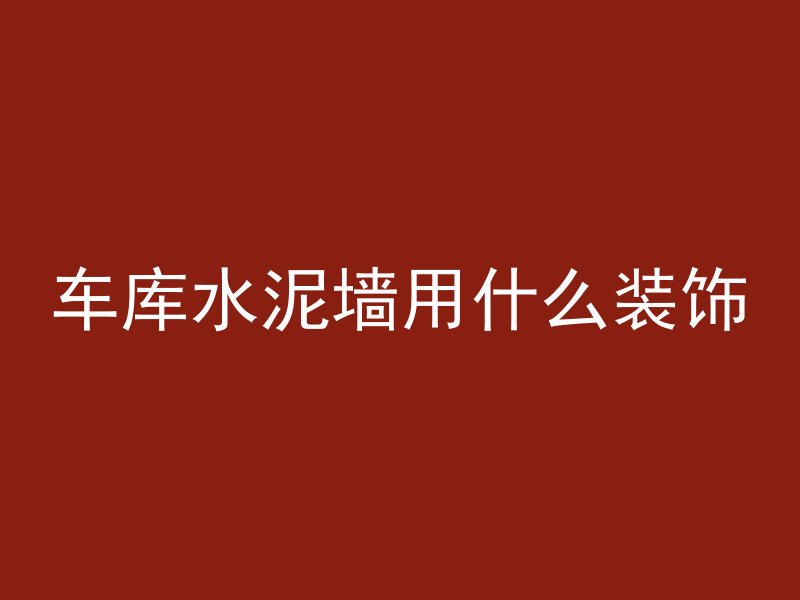 车库水泥墙用什么装饰